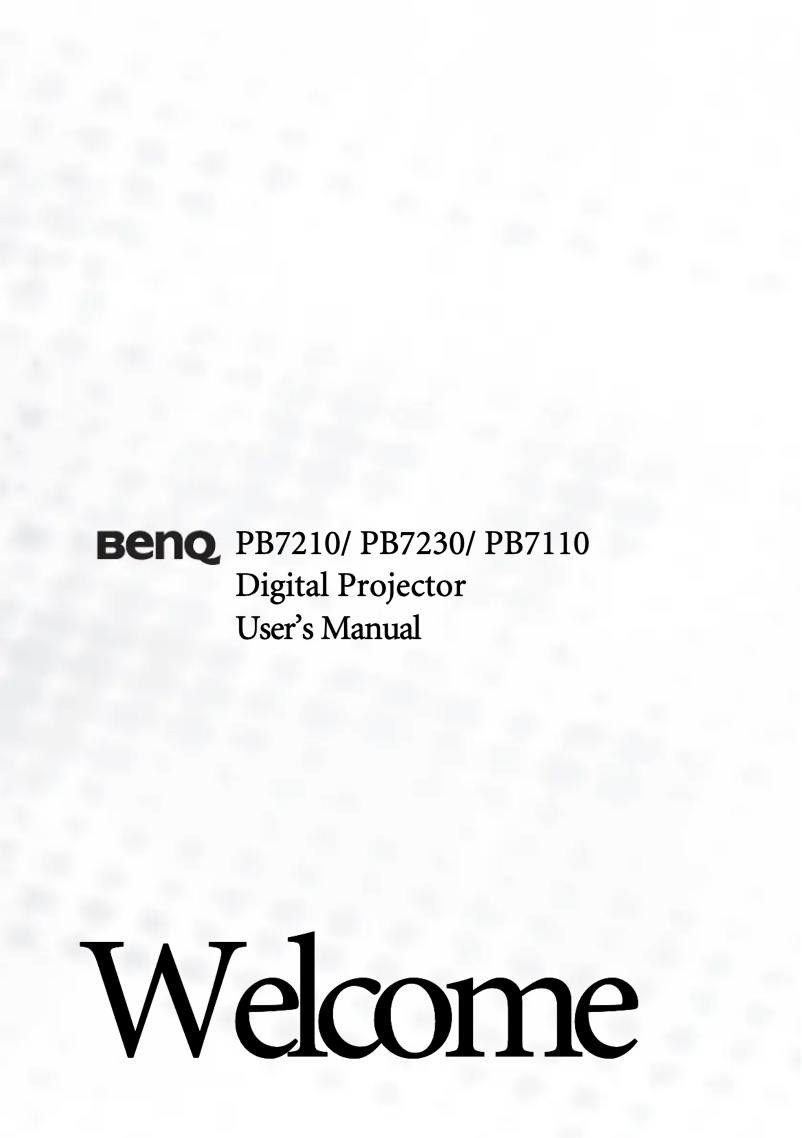 BenQ PB7210/ PB7230/ PB7110
Digital Projector
User's Manual

Welcome